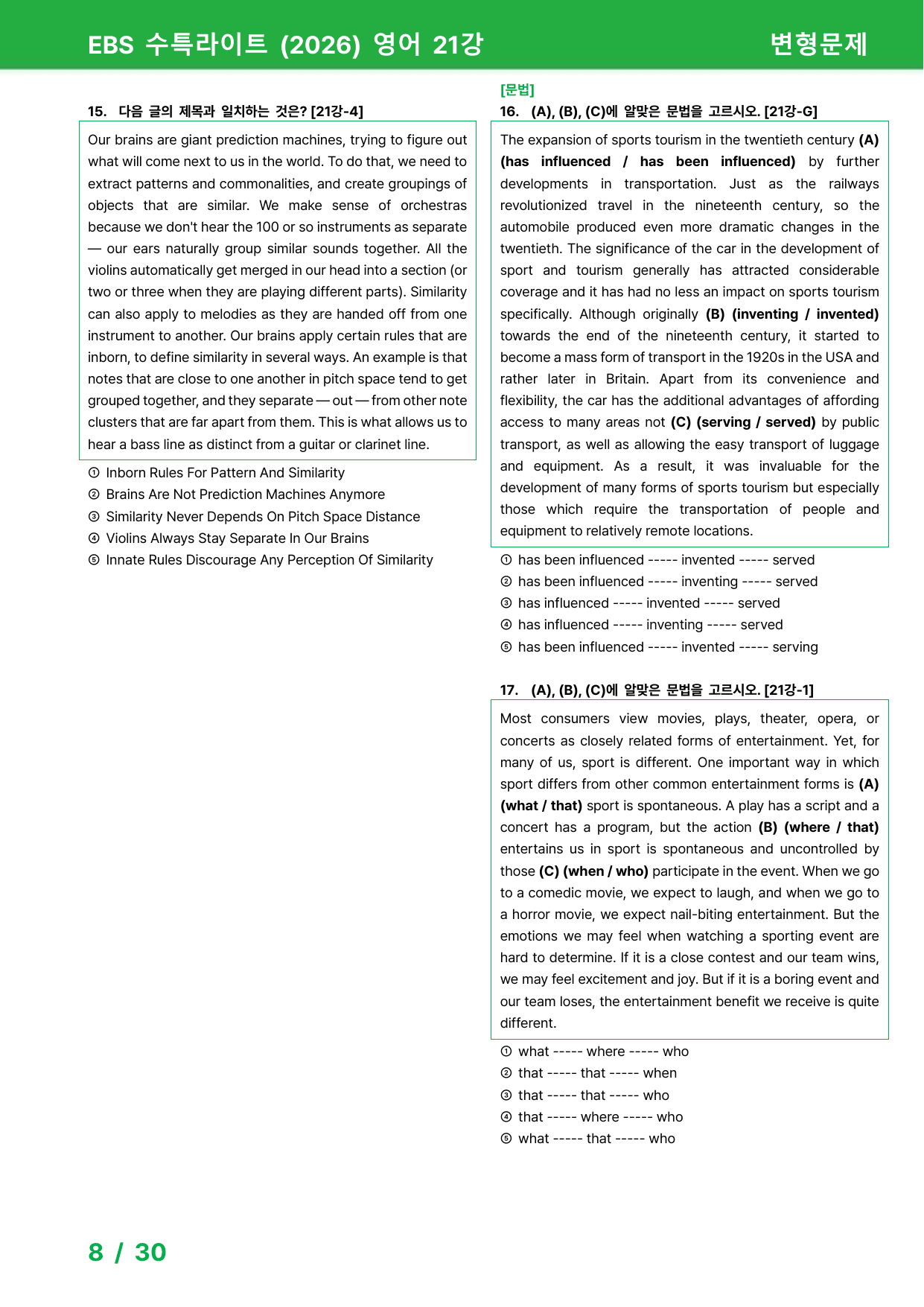 EBS 수특라이트 (2026) 영어 21강

변형문제

15. 다음 글의 제목과 일치하는 것은? [21강-4]

Our brains are giant prediction machines, trying to figure out what will come next to us in the world. To do that, we need to extract patterns and commonalities, and create groupings of objects that are similar. We make sense of orchestras because we don't hear the 100 or so instruments as separate — our ears naturally group similar sounds together. All the violins automatically get merged in our head into a section (or two or three when they are playing different parts). Similarity can also apply to melodies as they are handed off from one instrument to another. Our brains apply certain rules that are inborn, to define similarity in several ways. An example is that notes that are close to one another in pitch space tend to get grouped together, and they separate — out — from other note clusters that are far apart from them. This is what allows us to hear a bass line as distinct from a guitar or clarinet line.

① Inborn Rules For Pattern And Similarity
② Brains Are Not Prediction Machines Anymore
③ Similarity Never Depends On Pitch Space Distance
④ Violins Always Stay Separate In Our Brains
⑤ Innate Rules Discourage Any Perception Of Similarity

[문법]
16. (A), (B), (C)에 알맞은 문법을 고르시오. [21강-G]

The expansion of sports tourism in the twentieth century (A) (has influenced / has been influenced) by further developments in transportation. Just as the railways revolutionized travel in the nineteenth century, so the automobile produced even more dramatic changes in the twentieth. The significance of the car in the development of sport and tourism generally has attracted considerable coverage and it has had no less an impact on sports tourism specifically. Although originally (B) (inventing / invented) towards the end of the nineteenth century, it started to become a mass form of transport in the 1920s in the USA and rather later in Britain. Apart from its convenience and flexibility, the car has the additional advantages of affording access to many areas not (C) (serving / served) by public transport, as well as allowing the easy transport of luggage and equipment. As a result, it was invaluable for the development of many forms of sports tourism but especially those which require the transportation of people and equipment to relatively remote locations.

① has been influenced ----- invented ----- served
② has been influenced ----- inventing ----- served
③ has influenced ----- invented ----- served
④ has influenced ----- inventing ----- served
⑤ has been influenced ----- invented ----- serving

17. (A), (B), (C)에 알맞은 문법을 고르시오. [21강-1]

Most consumers view movies, plays, theater, opera, or concerts as closely related forms of entertainment. Yet, for many of us, sport is different. One important way in which sport differs from other common entertainment forms is (A) (what / that) sport is spontaneous. A play has a script and a concert has a program, but the action (B) (where / that) entertains us in sport is spontaneous and uncontrolled by those (C) (when / who) participate in the event. When we go to a comedic movie, we expect to laugh, and when we go to a horror movie, we expect nail-biting entertainment. But the emotions we may feel when watching a sporting event are hard to determine. If it is a close contest and our team wins, we may feel excitement and joy. But if it is a boring event and our team loses, the entertainment benefit we receive is quite different.

① what ----- where ----- who
② that ----- that ----- when
③ that ----- that ----- who
④ that ----- where ----- who
⑤ what ----- that ----- who

8 / 30